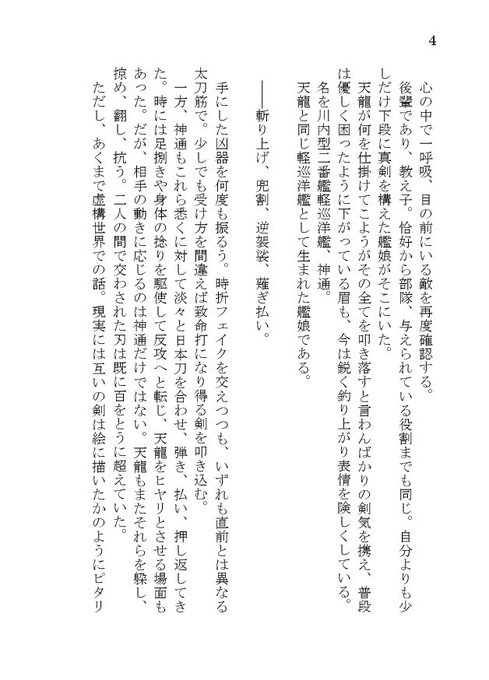 4

心の中で一呼吸、目の前にいる敵を再度確認する。

後輩であり、教え子。恰好から部隊、与えられている役割までも同じ。自分よりも少しだけ下段に真剣を構えた艦娘がそこにいた。

天龍が何を仕掛けてこようがその全てを叩き落すと言わんばかりの剣気を携え、普段は優しく困ったように下がっている眉も、今は鋭く釣り上がり表情を険しくしている。

名を川内型二番艦軽巡洋艦、神通。

天龍と同じ軽巡洋艦として生まれた艦娘である。

――斬り上げ、兜割、逆袈裟、薙ぎ払い。

手にした凶器を何度も振るう。時折フェイクを交えつつも、いずれも直前とは異なる太刀筋で。少しでも受け方を間違えば致命打になり得る剣を叩き込む。

一方、神通もこれら悉くに対して淡々と日本刀を合わせ、弾き、払い、押し返してきた。時には足捌きや身体の捻りを駆使して反攻へと転じ、天龍をヒヤリとさせる場面もあった。だが、相手の動きに応じるのは神通だけではない。天龍もまたそれらを躱し、掠め、翻し、抗う。二人の間で交わされた刃は既に百をとうに超えていた。

ただし、あくまで虚構世界での話。現実には互いの剣は絵に描いたかのようにピタリ